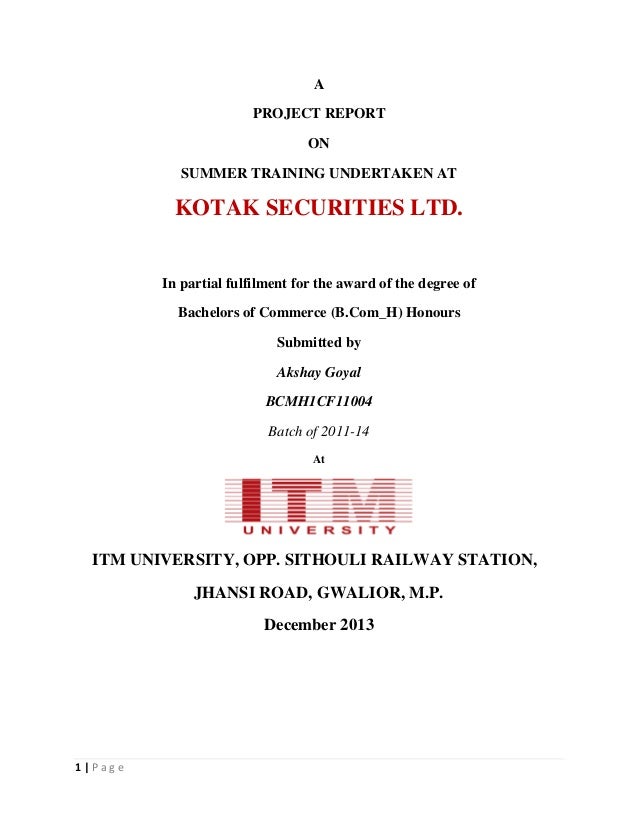 A

PROJECT REPORT

ON

SUMMER TRAINING UNDERTAKEN AT

KOTAK SECURITIES LTD.

In partial fulfilment for the award of the degree of

Bachelors of Commerce (B.Com_H) Honours

Submitted by

Akshay Goyal

BCMH1CF11004

Batch of 2011-14

At

ITM

UNIVERSITY

ITM UNIVERSITY, OPP. SITHOULI RAILWAY STATION,

JHANSI ROAD, GWALIOR, M.P.

December 2013

1 | Page